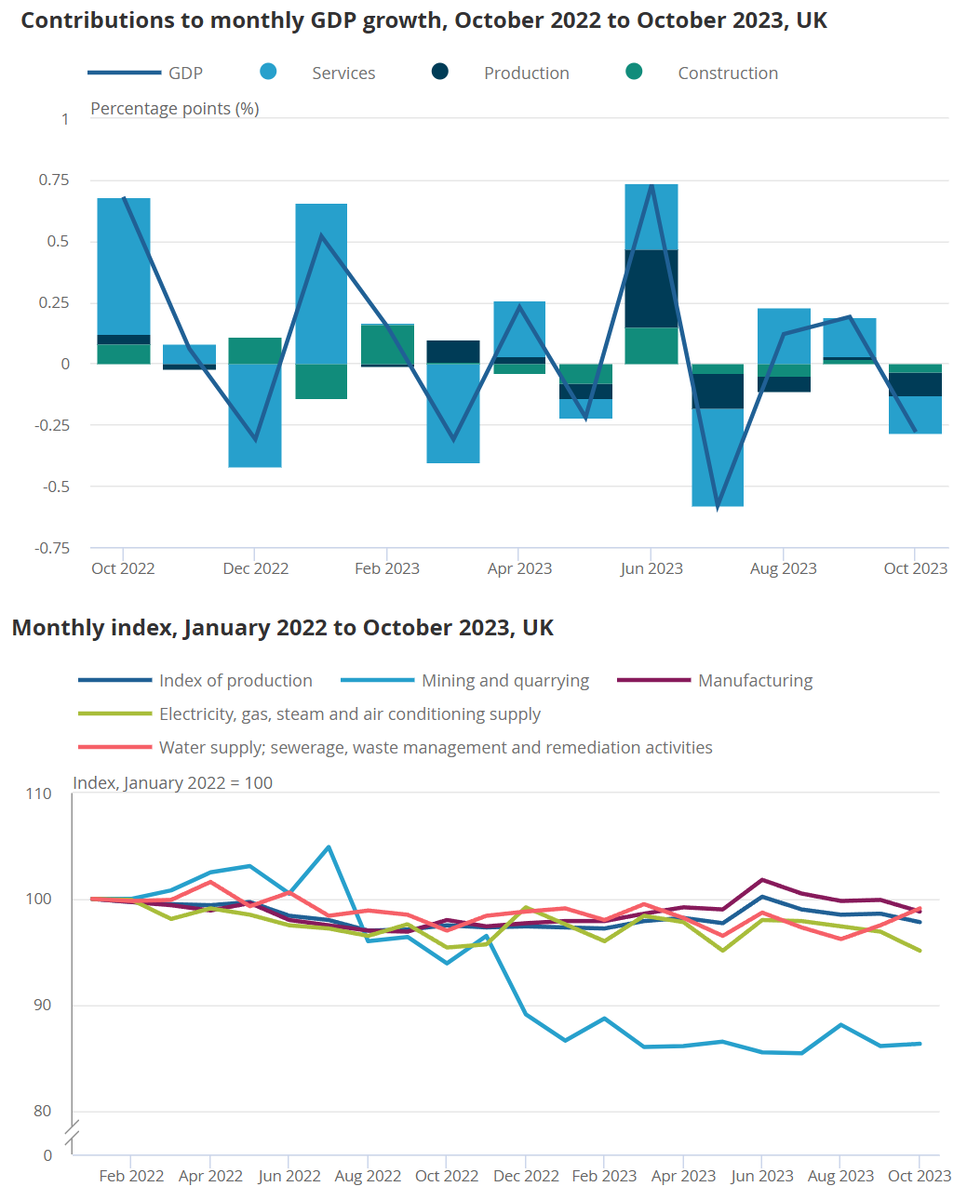 Contributions to monthly GDP growth, October 2022 to October 2023, UK

GDP Services Production Construction

Percentage points (%)

1
0.75
0.5
0.25
0
-0.25
-0.5
-0.75

Oct 2022 Dec 2022 Feb 2023 Apr 2023 Jun 2023 Aug 2023 Oct 2023

Monthly index, January 2022 to October 2023, UK

Index of production Mining and quarrying Manufacturing
Electricity, gas, steam and air conditioning supply
Water supply; sewerage, waste management and remediation activities

Index, January 2022 = 100

110
100
90
80
0

Feb 2022 Apr 2022 Jun 2022 Aug 2022 Oct 2022 Dec 2022 Feb 2023 Apr 2023 Jun 2023 Aug 2023 Oct 2023